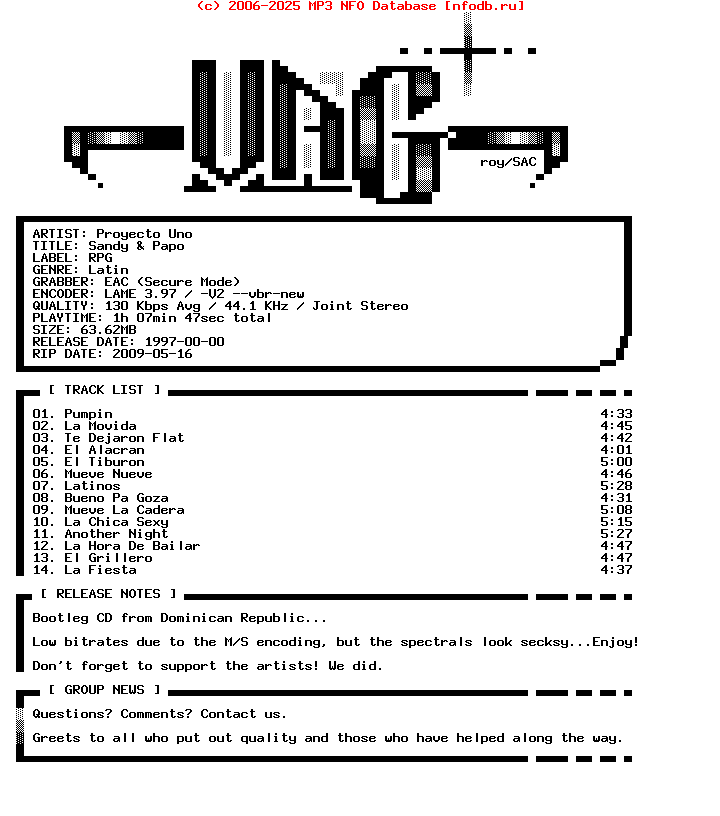 (c) 2006-2025 MP3 NFO Database [nfodb.ru]

VAG

roy/SAC

ARTIST: Proyecto Uno
TITLE: Sandy & Papo
LABEL: RPG
GENRE: Latin
GRABBER: EAC (Secure Mode)
ENCODER: LAME 3.97 / -V2 --vbr-new
QUALITY: 130 Kbps Avg / 44.1 KHz / Joint Stereo
PLAYTIME: 1h 07min 47sec total
SIZE: 63.62MB
RELEASE DATE: 1997-00-00
RIP DATE: 2009-05-16

[ TRACK LIST ]

| | |
|---|---|
| 01. Pumpin | 4:33 |
| 02. La Movida | 4:45 |
| 03. Te Dejaron Flat | 4:42 |
| 04. El Alacran | 4:01 |
| 05. El Tiburon | 5:00 |
| 06. Mueve Nueve | 4:46 |
| 07. Latinos | 5:28 |
| 08. Bueno Pa Goza | 4:31 |
| 09. Mueve La Cadera | 5:08 |
| 10. La Chica Sexy | 5:15 |
| 11. Another Night | 5:27 |
| 12. La Hora De Bailar | 4:47 |
| 13. El Grillero | 4:47 |
| 14. La Fiesta | 4:37 |

[ RELEASE NOTES ]

Bootleg CD from Dominican Republic...

Low bitrates due to the M/S encoding, but the spectrals look secksy...Enjoy!

Don't forget to support the artists! We did.

[ GROUP NEWS ]

Questions? Comments? Contact us.

Greets to all who put out quality and those who have helped along the way.